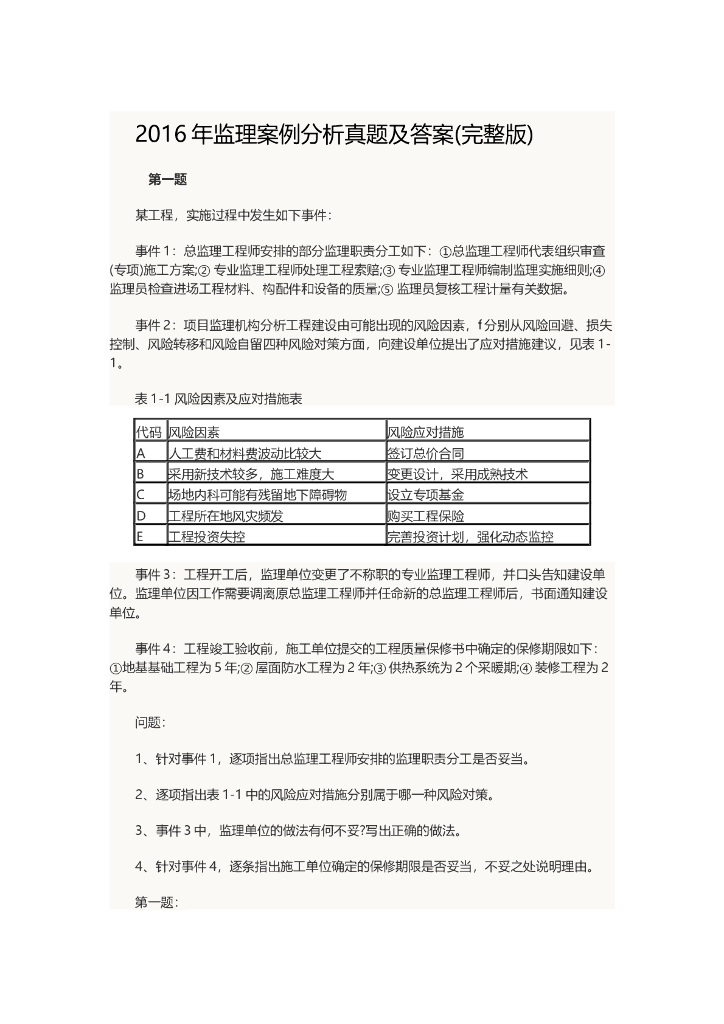 2016 年监理案例分析真题及答案(完整版)

第一题

某工程，实施过程中发生如下事件：

事件 1：总监理工程师安排的部分监理职责分工如下：①总监理工程师代表组织审查(专项)施工方案;② 专业监理工程师处理工程索赔;③ 专业监理工程师编制监理实施细则;④ 监理员检查进场工程材料、构配件和设备的质量;⑤ 监理员复核工程计量有关数据。

事件 2：项目监理机构分析工程建设由可能出现的风险因素，f 分别从风险回避、损失控制、风险转移和风险自留四种风险对策方面，向建设单位提出了应对措施建议，见表 1-1。

表 1-1 风险因素及应对措施表

| 代码 | 风险因素 | 风险应对措施 |
|---|---|---|
| A | 人工费和材料费波动比较大 | 签订总价合同 |
| B | 采用新技术较多，施工难度大 | 变更设计，采用成熟技术 |
| C | 场地内科可能有残留地下障碍物 | 设立专项基金 |
| D | 工程所在地风灾频发 | 购买工程保险 |
| E | 工程投资失控 | 完善投资计划，强化动态监控 |

事件 3：工程开工后，监理单位变更了不称职的专业监理工程师，并口头告知建设单位。监理单位因工作需要调离原总监理工程师并任命新的总监理工程师后，书面通知建设单位。

事件 4：工程竣工验收前，施工单位提交的工程质量保修书中确定的保修期限如下：①地基基础工程为 5 年;② 屋面防水工程为 2 年;③ 供热系统为 2 个采暖期;④ 装修工程为 2 年。

问题：

1、针对事件 1，逐项指出总监理工程师安排的监理职责分工是否妥当。

2、逐项指出表 1-1 中的风险应对措施分别属于哪一种风险对策。

3、事件 3 中，监理单位的做法有何不妥?写出正确的做法。

4、针对事件 4，逐条指出施工单位确定的保修期限是否妥当，不妥之处说明理由。

第一题：